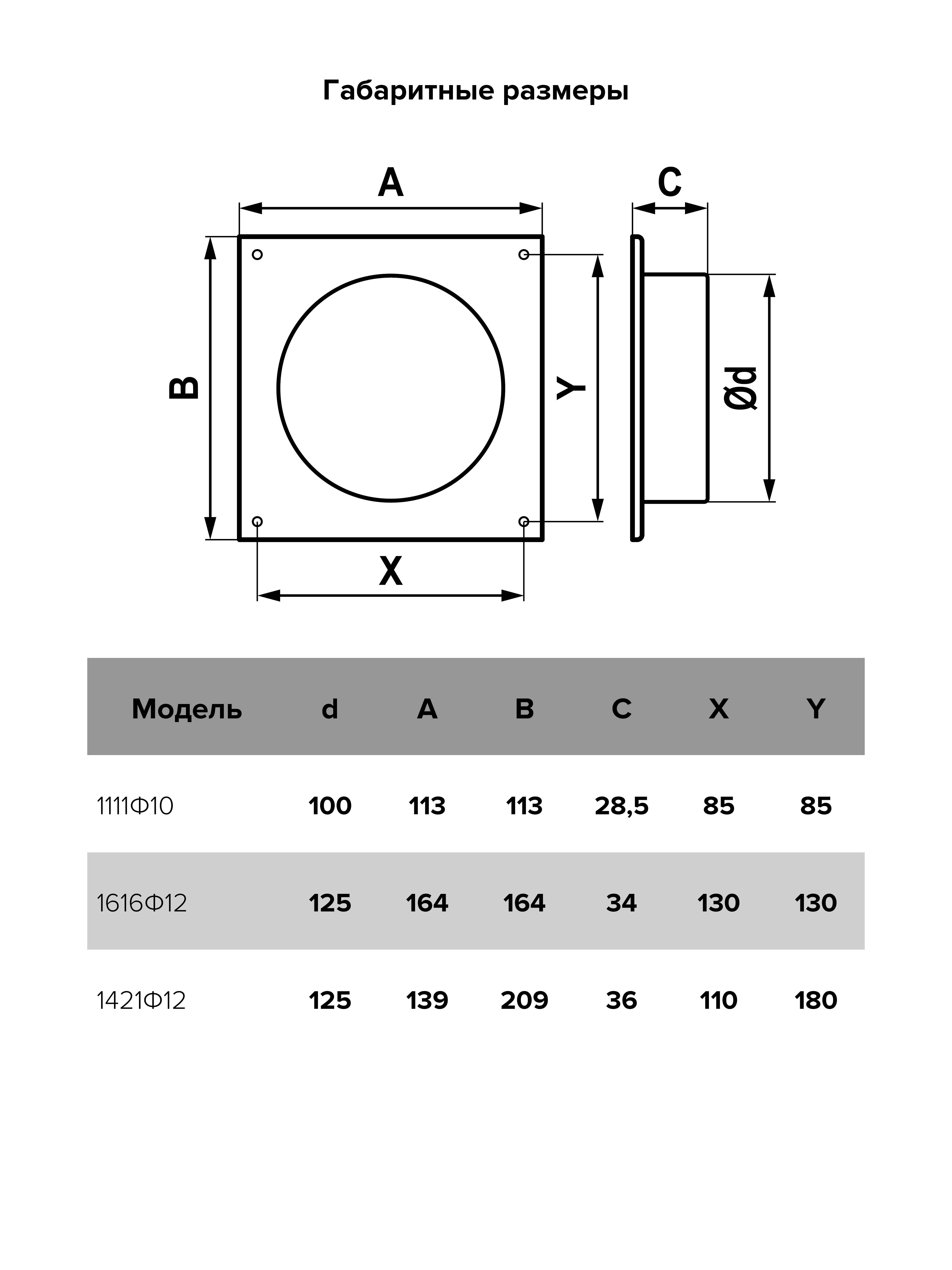 Габаритные размеры

A

C

B

Y

Ød

X

| Модель | d | A | B | C | X | Y |
|---|---|---|---|---|---|---|
| 1111Ф10 | 100 | 113 | 113 | 28,5 | 85 | 85 |
| 1616Ф12 | 125 | 164 | 164 | 34 | 130 | 130 |
| 1421Ф12 | 125 | 139 | 209 | 36 | 110 | 180 |